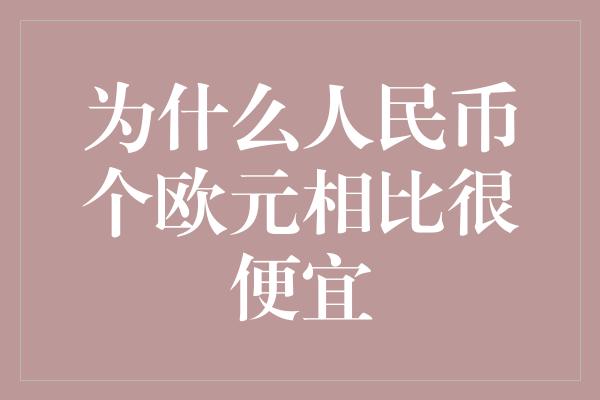 为什么人民币个欧元相比很便宜